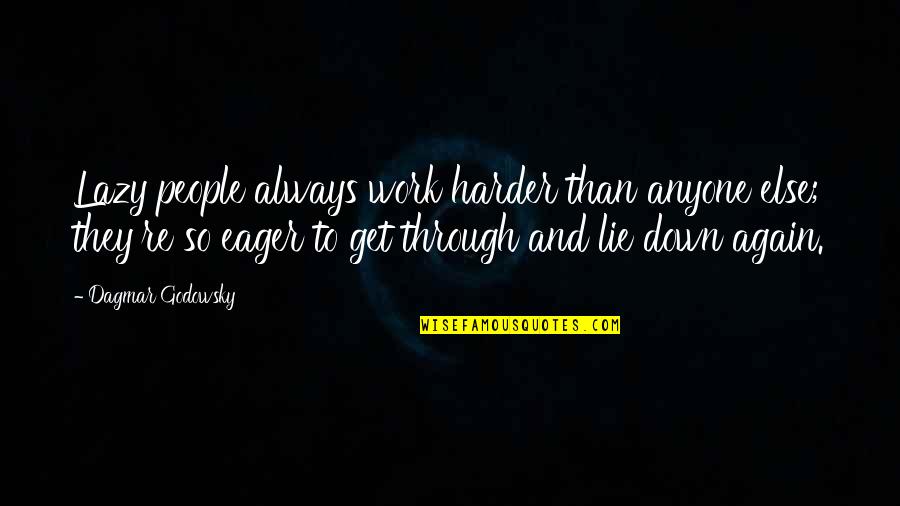 Lazy people always work harder than anyone else; they're so eager to get through and lie down again.

- Dagmar Godowsky

WISEFAMOUSQUOTES.COM